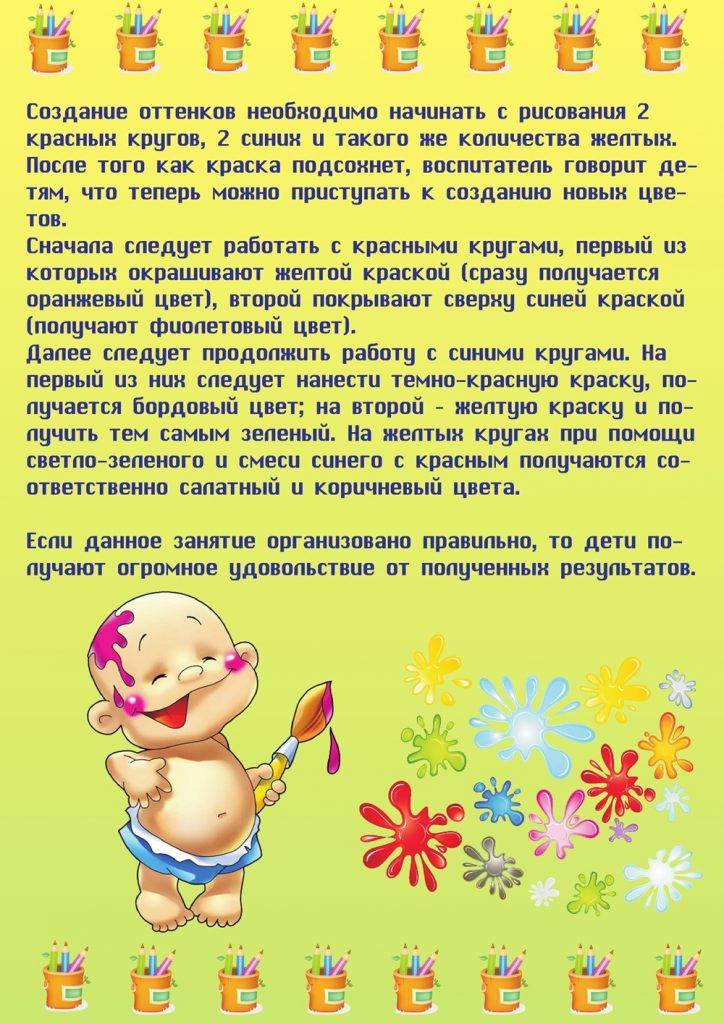 Создание оттенков необходимо начинать с рисования 2 красных кругов, 2 синих и такого же количества желтых. После того как краска подсохнет, воспитатель говорит детям, что теперь можно приступать к созданию новых цветов.
Сначала следует работать с красными кругами, первый из которых окрашивают желтой краской (сразу получается оранжевый цвет), второй покрывают сверху синей краской (получают фиолетовый цвет).
Далее следует продолжить работу с синими кругами. На первый из них следует нанести темно-красную краску, получается бордовый цвет; на второй - желтую краску и получить тем самым зеленый. На желтых кругах при помощи светло-зеленого и смеси синего с красным получаются соответственно салатный и коричневый цвета.

Если данное занятие организовано правильно, то дети получают огромное удовольствие от полученных результатов.